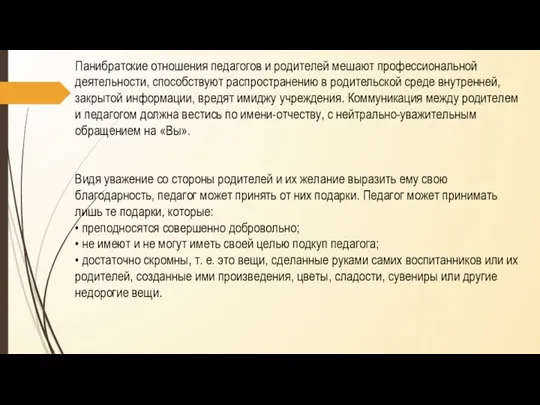 Панибратские отношения педагогов и родителей мешают профессиональной деятельности, способствуют распространению в родительской среде внутренней, закрытой информации, вредят имиджу учреждения. Коммуникация между родителем и педагогом должна вестись по имени-отчеству, с нейтрально-уважительным обращением на «Вы».

Видя уважение со стороны родителей и их желание выразить ему свою благодарность, педагог может принять от них подарки. Педагог может принимать лишь те подарки, которые:
• преподносятся совершенно добровольно;
• не имеют и не могут иметь своей целью подкуп педагога;
• достаточно скромны, т. е. это вещи, сделанные руками самих воспитанников или их родителей, созданные ими произведения, цветы, сладости, сувениры или другие недорогие вещи.